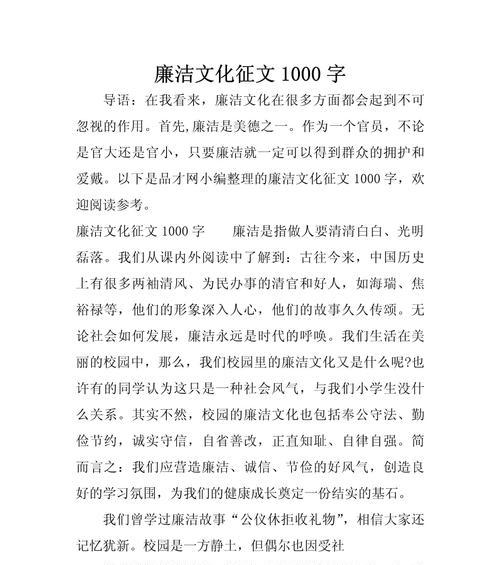 廉洁文化征文 1000 字

导语：在我看来，廉洁文化在很多方面都会起到不可忽视的作用。首先,廉洁是美德之一。作为一个官员，不论是官大还是官小，只要廉洁就一定可以得到群众的拥护和爱戴。以下是品才网小编整理的廉洁文化征文 1000 字，欢迎阅读参考。

廉洁文化征文 1000 字　　廉洁是指做人要清清白白、光明磊落。我们从课内外阅读中了解到：古往今来，中国历史上有很多两袖清风、为民办事的清官和好人，如海瑞、焦裕禄等，他们的形象深入人心，他们的故事久久传颂。无论社会如何发展，廉洁永远是时代的呼唤。我们生活在美丽的校园中，那么，我们校园里的廉洁文化又是什么呢?也许有的同学认为这只是一种社会风气，与我们小学生没什么关系。其实不然，校园的廉洁文化也包括奉公守法、勤俭节约，诚实守信，自省善改，正直知耻、自律自强。简而言之：我们应营造廉洁、诚信、节俭的好风气，创造良好的学习氛围，为我们的健康成长奠定一份结实的基石。

我们曾学过廉洁故事“公仪休拒收礼物”，相信大家还记忆犹新。校园是一方静土，但偶尔也因受社